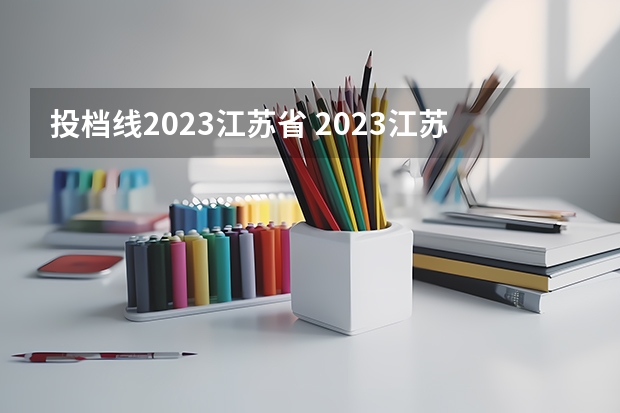 投档线2023江苏省 2023江苏